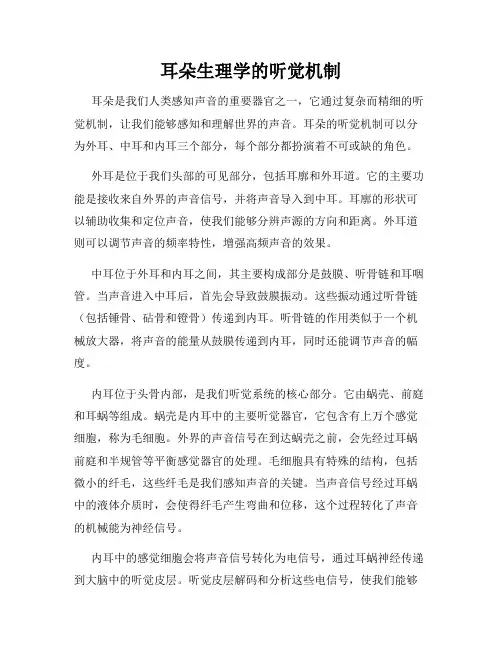 耳朵生理学的听觉机制

耳朵是我们人类感知声音的重要器官之一，它通过复杂而精细的听觉机制，让我们能够感知和理解世界的声音。耳朵的听觉机制可以分为外耳、中耳和内耳三个部分，每个部分都扮演着不可或缺的角色。

外耳是位于我们头部的可见部分，包括耳廓和外耳道。它的主要功能是接收来自外界的声音信号，并将声音导入到中耳。耳廓的形状可以辅助收集和定位声音，使我们能够分辨声源的方向和距离。外耳道则可以调节声音的频率特性，增强高频声音的效果。

中耳位于外耳和内耳之间，其主要构成部分是鼓膜、听骨链和耳咽管。当声音进入中耳后，首先会导致鼓膜振动。这些振动通过听骨链（包括锤骨、砧骨和镫骨）传递到内耳。听骨链的作用类似于一个机械放大器，将声音的能量从鼓膜传递到内耳，同时还能调节声音的幅度。

内耳位于头骨内部，是我们听觉系统的核心部分。它由蜗壳、前庭和耳蜗等组成。蜗壳是内耳中的主要听觉器官，它包含有上万个感觉细胞，称为毛细胞。外界的声音信号在到达蜗壳之前，会先经过耳蜗前庭和半规管等平衡感觉器官的处理。毛细胞具有特殊的结构，包括微小的纤毛，这些纤毛是我们感知声音的关键。当声音信号经过耳蜗中的液体介质时，会使得纤毛产生弯曲和位移，这个过程转化了声音的机械能为神经信号。

内耳中的感觉细胞会将声音信号转化为电信号，通过耳蜗神经传递到大脑中的听觉皮层。听觉皮层解码和分析这些电信号，使我们能够